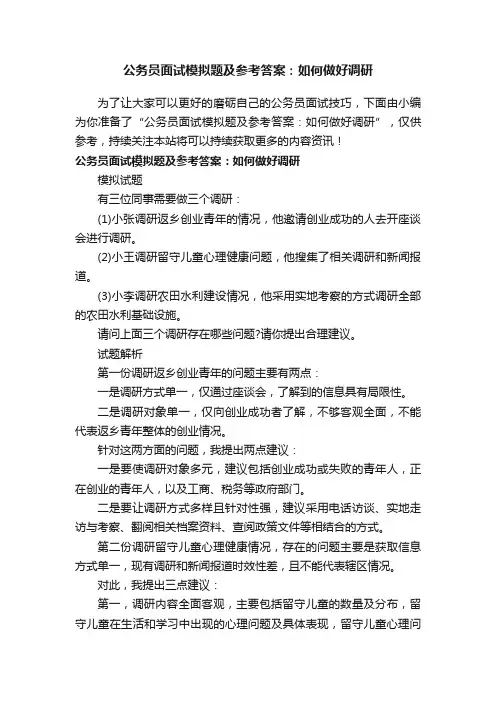 公务员面试模拟题及参考答案：如何做好调研

为了让大家可以更好的磨砺自己的公务员面试技巧，下面由小编为你准备了“公务员面试模拟题及参考答案：如何做好调研”，仅供参考，持续关注本站将可以持续获取更多的内容资讯！

公务员面试模拟题及参考答案：如何做好调研

模拟试题

有三位同事需要做三个调研：

(1)小张调研返乡创业青年的情况，他邀请创业成功的人去开座谈会进行调研。

(2)小王调研留守儿童心理健康问题，他搜集了相关调研和新闻报道。

(3)小李调研农田水利建设情况，他采用实地考察的方式调研全部的农田水利基础设施。

请问上面三个调研存在哪些问题?请你提出合理建议。

试题解析

第一份调研返乡创业青年的问题主要有两点：

一是调研方式单一，仅通过座谈会，了解到的信息具有局限性。

二是调研对象单一，仅向创业成功者了解，不够客观全面，不能代表返乡青年整体的创业情况。

针对这两方面的问题，我提出两点建议：

一是要使调研对象多元，建议包括创业成功或失败的青年人，正在创业的青年人，以及工商、税务等政府部门。

二是要让调研方式多样且针对性强，建议采用电话访谈、实地走访与考察、翻阅相关档案资料、查阅政策文件等相结合的方式。

第二份调研留守儿童心理健康情况，存在的问题主要是获取信息方式单一，现有调研和新闻报道时效性差，且不能代表辖区情况。

对此，我提出三点建议：

第一，调研内容全面客观，主要包括留守儿童的数量及分布，留守儿童在生活和学习中出现的心理问题及具体表现，留守儿童心理问